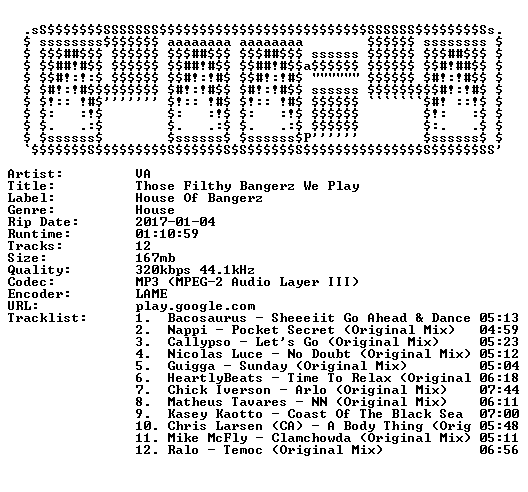 Artist: VA
Title: Those Filthy Bangerz We Play
Label: House Of Bangerz
Genre: House
Rip Date: 2017-01-04
Runtime: 01:10:59
Tracks: 12
Size: 167mb
Quality: 320kbps 44.1kHz
Codec: MP3 (MPEG-2 Audio Layer III)
Encoder: LAME
URL: play.google.com
Tracklist:
1. Bacosaurus - Sheeeiit Go Ahead & Dance 05:13
2. Nappi - Pocket Secret (Original Mix) 04:59
3. Callypso - Let's Go (Original Mix) 05:23
4. Nicolas Luce - No Doubt (Original Mix) 05:12
5. Guigga - Sunday (Original Mix) 05:04
6. HeartlyBeats - Time To Relax (Original 06:18
7. Chick Iverson - Arlo (Original Mix) 07:44
8. Matheus Tavares - NN (Original Mix) 06:11
9. Kasey Kaotto - Coast Of The Black Sea 07:00
10. Chris Larsen (CA) - A Body Thing (Orig 05:48
11. Mike McFly - Clamchowda (Original Mix) 05:11
12. Ralo - Temoc (Original Mix) 06:56